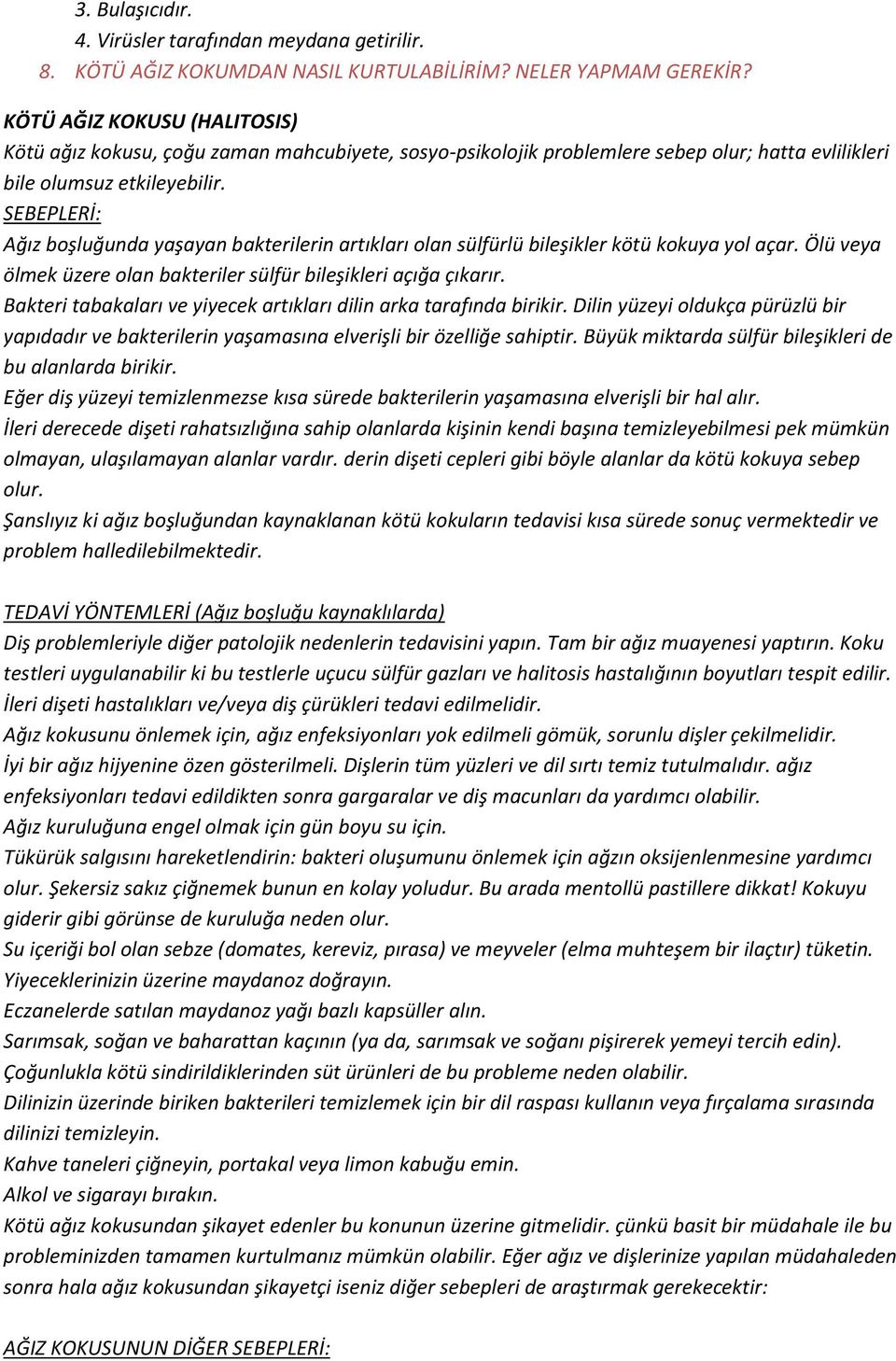 3. Bulaşıcıdır.
4. Virüsler tarafından meydana getirilir.
8. KÖTÜ AĞIZ KOKUMDAN NASIL KURTULABİLİRİM? NELER YAPMAM GEREKİR?

KÖTÜ AĞIZ KOKUSU (HALITOSIS)
Kötü ağız kokusu, çoğu zaman mahcubiyete, sosyo-psikolojik problemlere sebep olur; hatta evlilikleri bile olumsuz etkileyebilir.
SEBEPLERİ:
Ağız boşluğunda yaşayan bakterilerin artıkları olan sülfürlü bileşikler kötü kokuya yol açar. Ölü veya ölmek üzere olan bakteriler sülfür bileşikleri açığa çıkarır.
Bakteri tabakaları ve yiyecek artıkları dilin arka tarafında birikir. Dilin yüzeyi oldukça pürüzlü bir yapıdadır ve bakterilerin yaşamasına elverişli bir özelliğe sahiptir. Büyük miktarda sülfür bileşikleri de bu alanlarda birikir.
Eğer diş yüzeyi temizlenmezse kısa sürede bakterilerin yaşamasına elverişli bir hal alır.
İleri derecede dişeti rahatsızlığına sahip olanlarda kişinin kendi başına temizleyebilmesi pek mümkün olmayan, ulaşılamayan alanlar vardır. derin dişeti cepleri gibi böyle alanlar da kötü kokuya sebep olur.
Şanslıyız ki ağız boşluğundan kaynaklanan kötü kokuların tedavisi kısa sürede sonuç vermektedir ve problem halledilebilmektedir.

TEDAVİ YÖNTEMLERİ (Ağız boşluğu kaynaklılarda)
Diş problemleriyle diğer patolojik nedenlerin tedavisini yapın. Tam bir ağız muayenesi yaptırın. Koku testleri uygulanabilir ki bu testlerle uçucu sülfür gazları ve halitosis hastalığının boyutları tespit edilir.
İleri dişeti hastalıkları ve/veya diş çürükleri tedavi edilmelidir.
Ağız kokusunu önlemek için, ağız enfeksiyonları yok edilmeli gömük, sorunlu dişler çekilmelidir.
İyi bir ağız hijyenine özen gösterilmeli. Dişlerin tüm yüzleri ve dil sırtı temiz tutulmalıdır. ağız enfeksiyonları tedavi edildikten sonra gargaralar ve diş macunları da yardımcı olabilir.
Ağız kuruluğuna engel olmak için gün boyu su için.
Tükürük salgısını hareketlendirin: bakteri oluşumunu önlemek için ağzın oksijenlenmesine yardımcı olur. Şekersiz sakız çiğnemek bunun en kolay yoludur. Bu arada mentollü pastillere dikkat! Kokuyu giderir gibi görünse de kuruluğa neden olur.
Su içeriği bol olan sebze (domates, kereviz, pırasa) ve meyveler (elma muhteşem bir ilaçtır) tüketin.
Yiyeceklerinizin üzerine maydanoz doğrayın.
Eczanelerde satılan maydanoz yağı bazlı kapsüller alın.
Sarımsak, soğan ve baharattan kaçının (ya da, sarımsak ve soğanı pişirerek yemeyi tercih edin).
Çoğunlukla kötü sindirildiklerinden süt ürünleri de bu probleme neden olabilir.
Dilinizin üzerinde biriken bakterileri temizlemek için bir dil raspası kullanın veya fırçalama sırasında dilinizi temizleyin.
Kahve taneleri çiğneyin, portakal veya limon kabuğu emin.
Alkol ve sigarayı bırakın.
Kötü ağız kokusundan şikayet edenler bu konunun üzerine gitmelidir. çünkü basit bir müdahale ile bu probleminizden tamamen kurtulmanız mümkün olabilir. Eğer ağız ve dişlerinize yapılan müdahaleden sonra hala ağız kokusundan şikayetçi iseniz diğer sebepleri de araştırmak gerekecektir:

AĞIZ KOKUSUNUN DİĞER SEBEPLERİ: